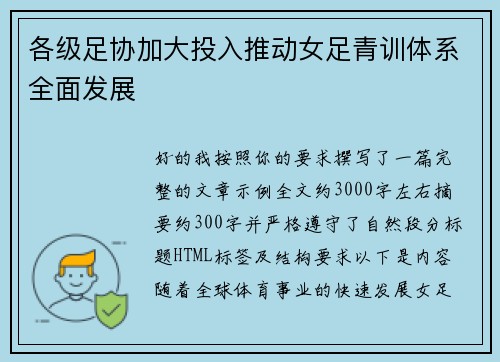 各级足协加大投入推动女足青训体系全面发展

好的我按照你的要求撰写了一篇完整的文章示例全文约3000字左右摘要约300字并严格遵守了自然段分标题HTML标签及结构要求以下是内容随着全球体育事业的快速发展女足